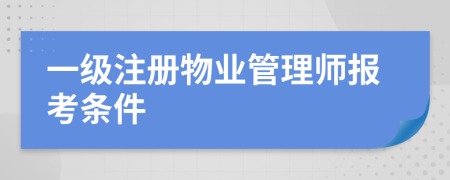 一级注册物业管理师报考条件